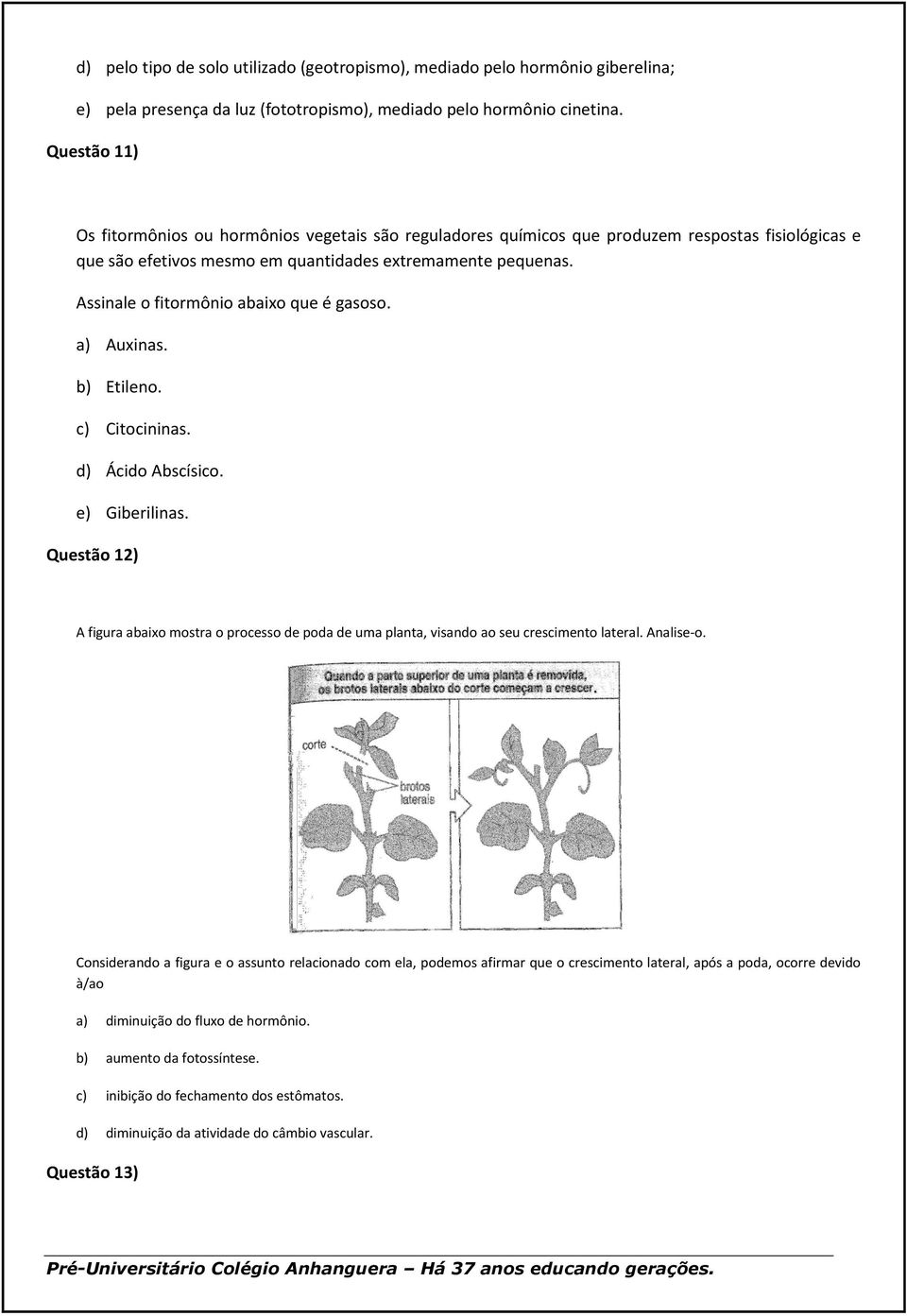 d) pelo tipo de solo utilizado (geotropismo), mediado pelo hormônio giberelina;

e) pela presença da luz (fototropismo), mediado pelo hormônio cinetina.

Questão 11)

Os fitormônios ou hormônios vegetais são reguladores químicos que produzem respostas fisiológicas e que são efetivos mesmo em quantidades extremamente pequenas.

Assinale o fitormônio abaixo que é gasoso.

a) Auxinas.

b) Etileno.

c) Citocininas.

d) Ácido Abscísico.

e) Giberilinas.

Questão 12)

A figura abaixo mostra o processo de poda de uma planta, visando ao seu crescimento lateral. Analise-o.

Quando a parte superior de uma planta é removida, os brotos laterais abaixo do corte começam a crescer.

corte

brotos laterais

Considerando a figura e o assunto relacionado com ela, podemos afirmar que o crescimento lateral, após a poda, ocorre devido à/ao

a) diminuição do fluxo de hormônio.

b) aumento da fotossíntese.

c) inibição do fechamento dos estômatos.

d) diminuição da atividade do câmbio vascular.

Questão 13)

Pré-Universitário Colégio Anhanguera – Há 37 anos educando gerações.